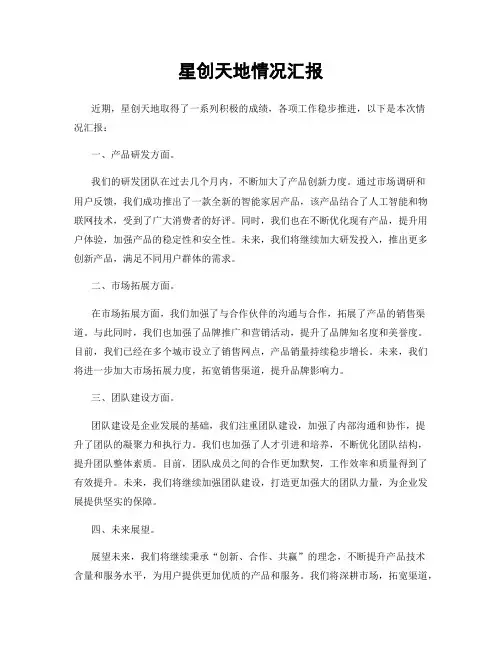 星创天地情况汇报

近期，星创天地取得了一系列积极的成绩，各项工作稳步推进，以下是本次情况汇报：

一、产品研发方面。

我们的研发团队在过去几个月内，不断加大了产品创新力度。通过市场调研和用户反馈，我们成功推出了一款全新的智能家居产品，该产品结合了人工智能和物联网技术，受到了广大消费者的好评。同时，我们也在不断优化现有产品，提升用户体验，加强产品的稳定性和安全性。未来，我们将继续加大研发投入，推出更多创新产品，满足不同用户群体的需求。

二、市场拓展方面。

在市场拓展方面，我们加强了与合作伙伴的沟通与合作，拓展了产品的销售渠道。与此同时，我们也加强了品牌推广和营销活动，提升了品牌知名度和美誉度。目前，我们已经在多个城市设立了销售网点，产品销量持续稳步增长。未来，我们将进一步加大市场拓展力度，拓宽销售渠道，提升品牌影响力。

三、团队建设方面。

团队建设是企业发展的基础，我们注重团队建设，加强了内部沟通和协作，提升了团队的凝聚力和执行力。我们也加强了人才引进和培养，不断优化团队结构，提升团队整体素质。目前，团队成员之间的合作更加默契，工作效率和质量得到了有效提升。未来，我们将继续加强团队建设，打造更加强大的团队力量，为企业发展提供坚实的保障。

四、未来展望。

展望未来，我们将继续秉承“创新、合作、共赢”的理念，不断提升产品技术含量和服务水平，为用户提供更加优质的产品和服务。我们将深耕市场，拓宽渠道，